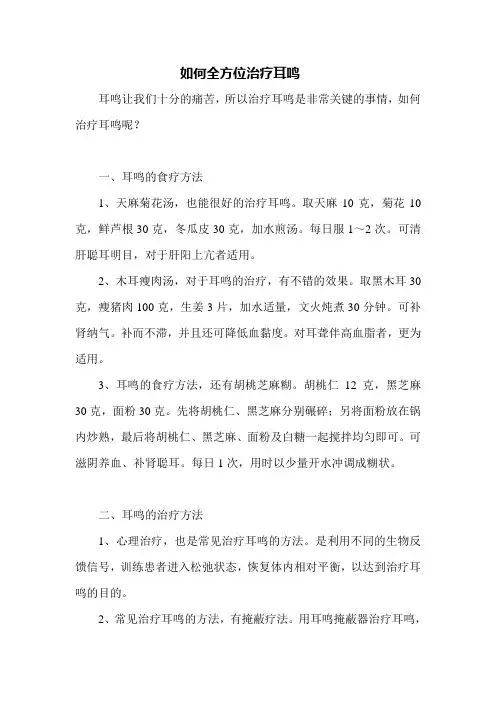 如何全方位治疗耳鸣

耳鸣让我们十分的痛苦，所以治疗耳鸣是非常关键的事情，如何治疗耳鸣呢？

一、耳鸣的食疗方法

1、天麻菊花汤，也能很好的治疗耳鸣。取天麻 10 克，菊花 10 克，鲜芦根 30 克，冬瓜皮 30 克，加水煎汤。每日服 1～2 次。可清肝聪耳明目，对于肝阳上亢者适用。

2、木耳瘦肉汤，对于耳鸣的治疗，有不错的效果。取黑木耳 30 克，瘦猪肉 100 克，生姜 3 片，加水适量，文火炖煮 30 分钟。可补肾纳气。补而不滞，并且还可降低血黏度。对耳聋伴高血脂者，更为适用。

3、耳鸣的食疗方法，还有胡桃芝麻糊。胡桃仁 12 克，黑芝麻 30 克，面粉 30 克。先将胡桃仁、黑芝麻分别碾碎；另将面粉放在锅内炒熟，最后将胡桃仁、黑芝麻、面粉及白糖一起搅拌均匀即可。可滋阴养血、补肾聪耳。每日 1 次，用时以少量开水冲调成糊状。

二、耳鸣的治疗方法

1、心理治疗，也是常见治疗耳鸣的方法。是利用不同的生物反馈信号，训练患者进入松弛状态，恢复体内相对平衡，以达到治疗耳鸣的目的。

2、常见治疗耳鸣的方法，有掩蔽疗法。用耳鸣掩蔽器治疗耳鸣，